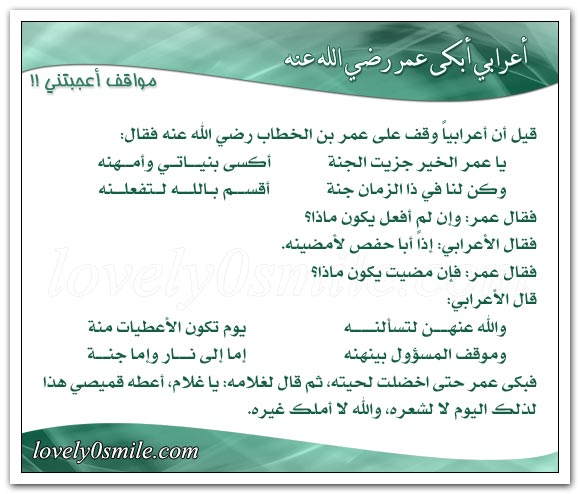 أعرابي أبكى عمر رضي الله عنه

مواقف أعجبتني !!

قيل أن أعرابياً وقف على عمر بن الخطاب رضي الله عنه فقال:

يا عمر الخير جزيت الجنة أكسى بنياتي وأمهنه

وكن لنا في ذا الزمان جنة أقسم بالله لتفعلنه

فقال عمر: وإن لم أفعل يكون ماذا؟

فقال الأعرابي: إذاً أبا حفص لأمضينه.

فقال عمر: فإن مضيت يكون ماذا؟

قال الأعرابي:

والله عنهن لتسألنه يوم تكون الأعطيات منة

وموقف المسؤول بينهنه إما إلى نار وإما جنة

فبكى عمر حتى اخضلت لحيته، ثم قال لغلامه: يا غلام، أعطه قميصي هذا لذلك اليوم لا لشعره، والله لا أملك غيره.

lovely0smile.com

lovely0smile.com